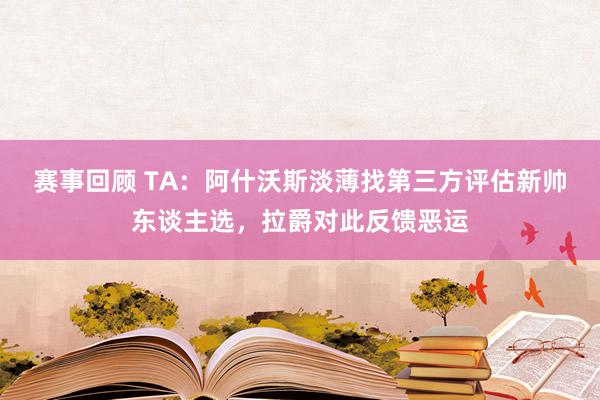 赛事回顾 TA：阿什沃斯淡薄找第三方评估新帅东谈主选，拉爵对此反馈恶运